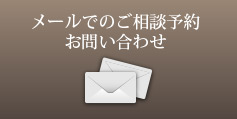 メールでのご相談予約
お問い合わせ